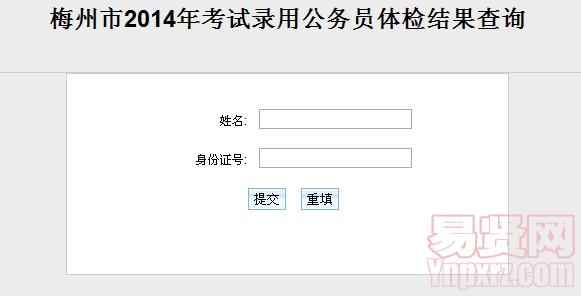 梅州市2014年考试录用公务员体检结果查询

姓名:

身份证号:

提交 重填

易贤网
Ynpxrz.com